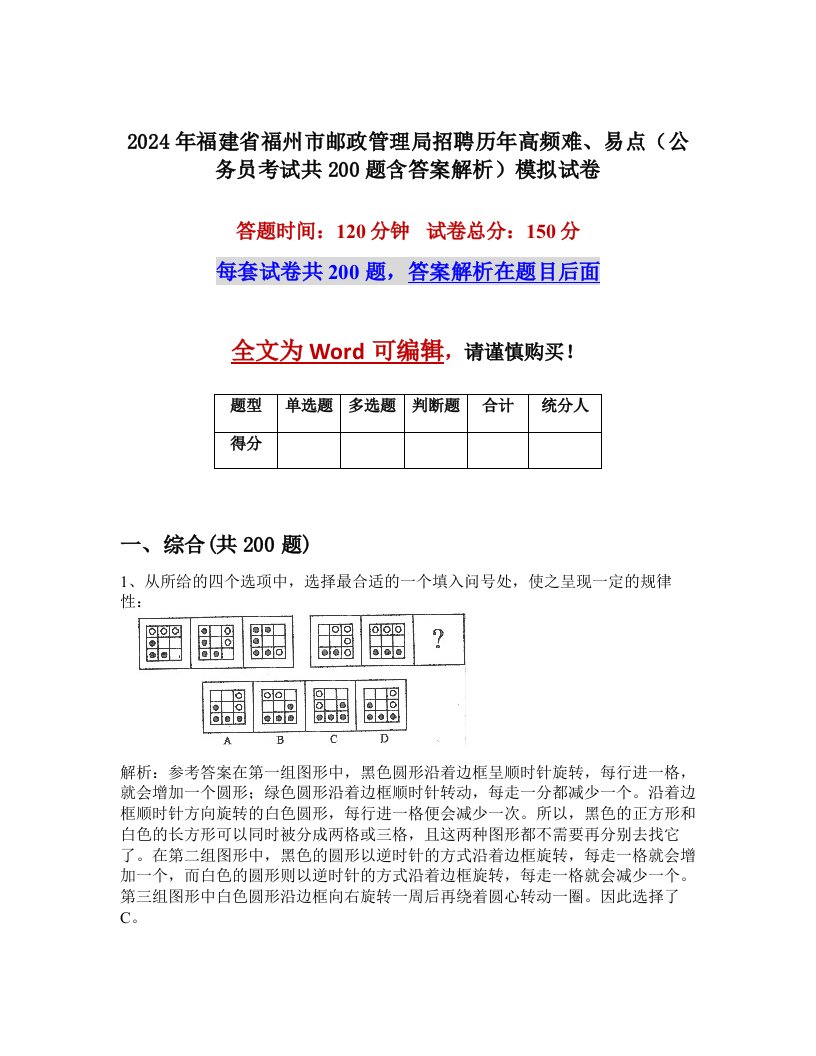 2024年福建省福州市邮政管理局招聘历年高频难、易点（公务员考试共200题含答案解析）模拟试卷

答题时间：120分钟　试卷总分：150分

每套试卷共200题，答案解析在题目后面

全文为Word可编辑，请谨慎购买！

| 题型 | 单选题 | 多选题 | 判断题 | 合计 | 统分人 |
|---|---|---|---|---|---|
| 得分 | | | | | |

一、综合(共200题)

1、从所给的四个选项中，选择最合适的一个填入问号处，使之呈现一定的规律性：

?

A　B　C　D

解析：参考答案在第一组图形中，黑色圆形沿着边框呈顺时针旋转，每行进一格，就会增加一个圆形；绿色圆形沿着边框顺时针转动，每走一分都减少一个。沿着边框顺时针方向旋转的白色圆形，每行进一格便会减少一次。所以，黑色的正方形和白色的长方形可以同时被分成两格或三格，且这两种图形都不需要再分别去找它了。在第二组图形中，黑色的圆形以逆时针的方式沿着边框旋转，每走一格就会增加一个，而白色的圆形则以逆时针的方式沿着边框旋转，每走一格就会减少一个。第三组图形中白色圆形沿边框向右旋转一周后再绕着圆心转动一圈。因此选择了C。